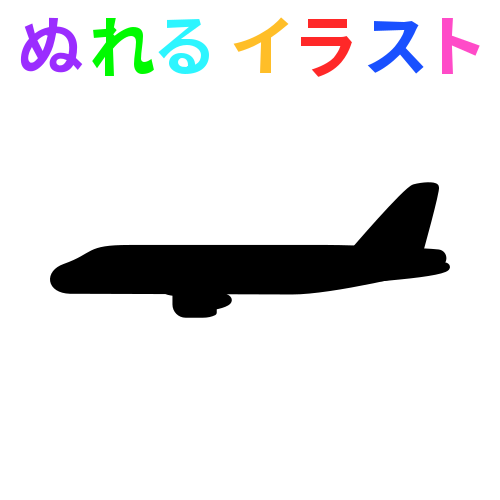 ぬれる イラスト